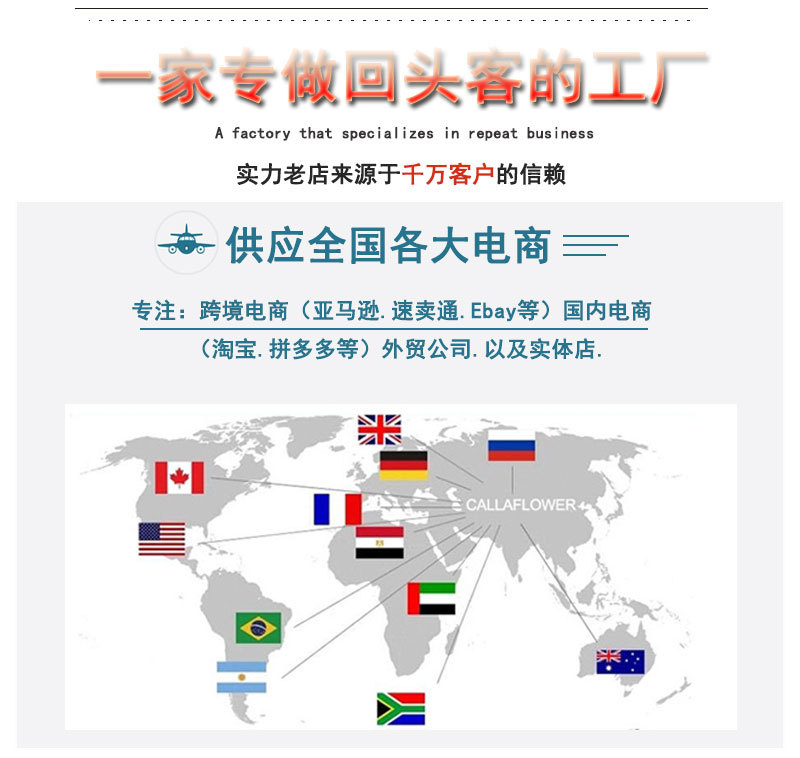 一家专做回头客的工厂

A factory that specializes in repeat business

实力老店来源于千万客户的信赖

供应全国各大电商

专注：跨境电商（亚马逊.速卖通.Ebay等）国内电商（淘宝.拼多多等）外贸公司.以及实体店.

CALLAFLOWER